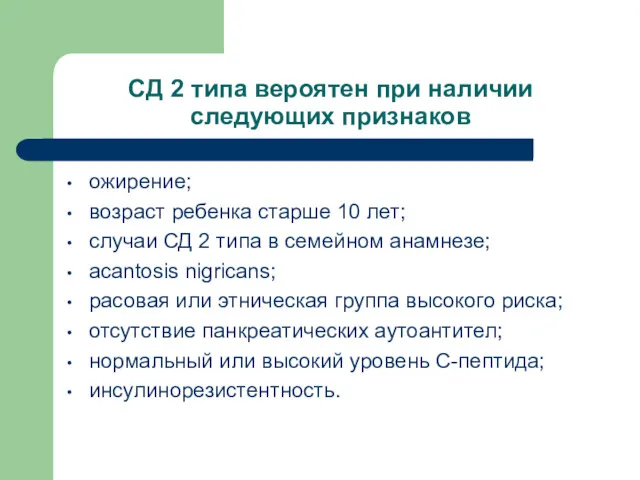 СД 2 типа вероятен при наличии следующих признаков

• ожирение;
• возраст ребенка старше 10 лет;
• случаи СД 2 типа в семейном анамнезе;
• acantosis nigricans;
• расовая или этническая группа высокого риска;
• отсутствие панкреатических аутоантител;
• нормальный или высокий уровень С-пептида;
• инсулинорезистентность.